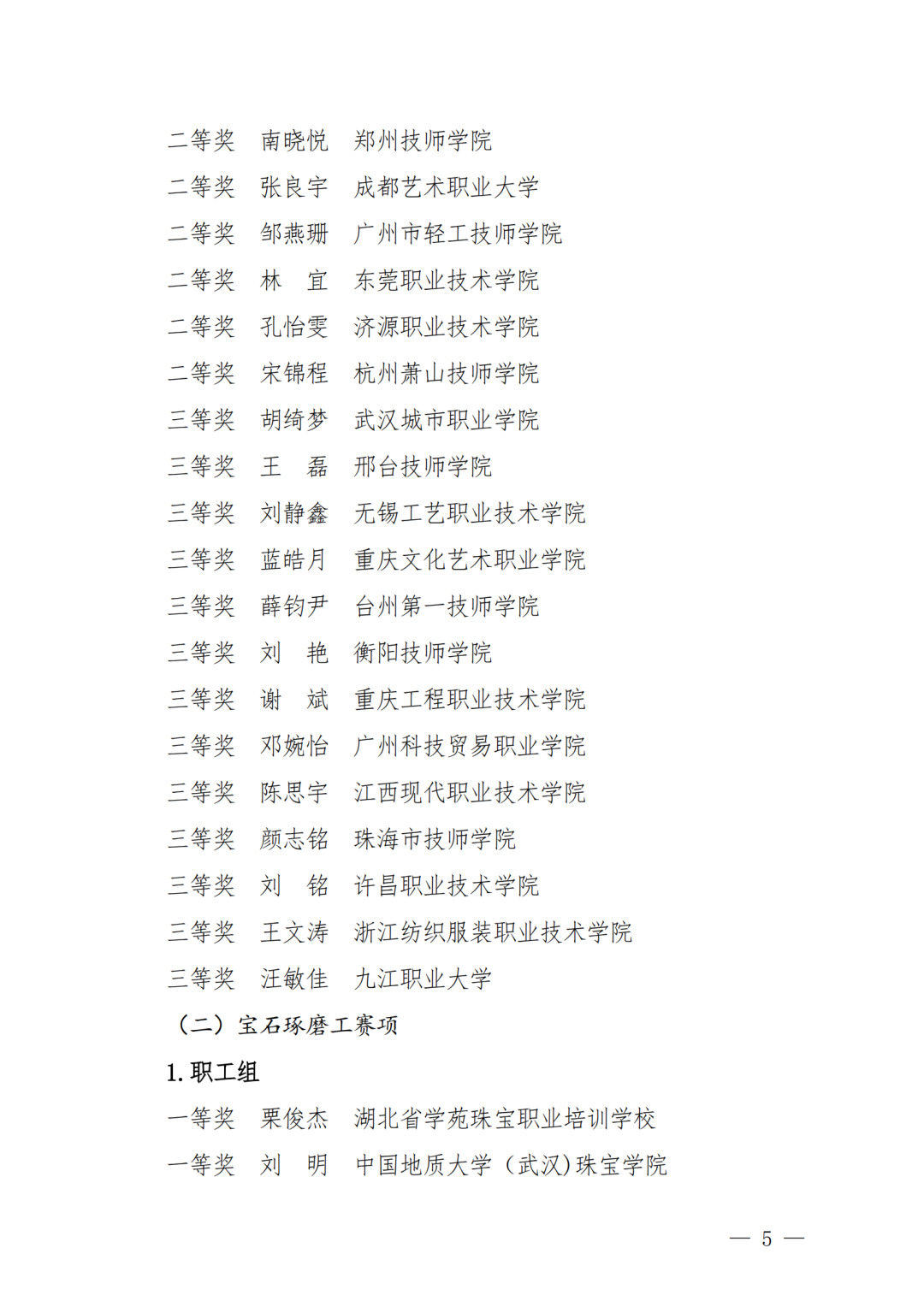 二等奖　南晓悦　郑州技师学院

二等奖　张良宇　成都艺术职业大学

二等奖　邹燕珊　广州市轻工技师学院

二等奖　林　宜　东莞职业技术学院

二等奖　孔怡雯　济源职业技术学院

二等奖　宋锦程　杭州萧山技师学院

三等奖　胡绮梦　武汉城市职业学院

三等奖　王　磊　邢台技师学院

三等奖　刘静鑫　无锡工艺职业技术学院

三等奖　蓝皓月　重庆文化艺术职业学院

三等奖　薛钧尹　台州第一技师学院

三等奖　刘　艳　衡阳技师学院

三等奖　谢　斌　重庆工程职业技术学院

三等奖　邓婉怡　广州科技贸易职业学院

三等奖　陈思宇　江西现代职业技术学院

三等奖　颜志铭　珠海市技师学院

三等奖　刘　铭　许昌职业技术学院

三等奖　王文涛　浙江纺织服装职业技术学院

三等奖　汪敏佳　九江职业大学

（二）宝石琢磨工赛项

1. 职工组

一等奖　栗俊杰　湖北省学苑珠宝职业培训学校

一等奖　刘　明　中国地质大学（武汉）珠宝学院

— 5 —